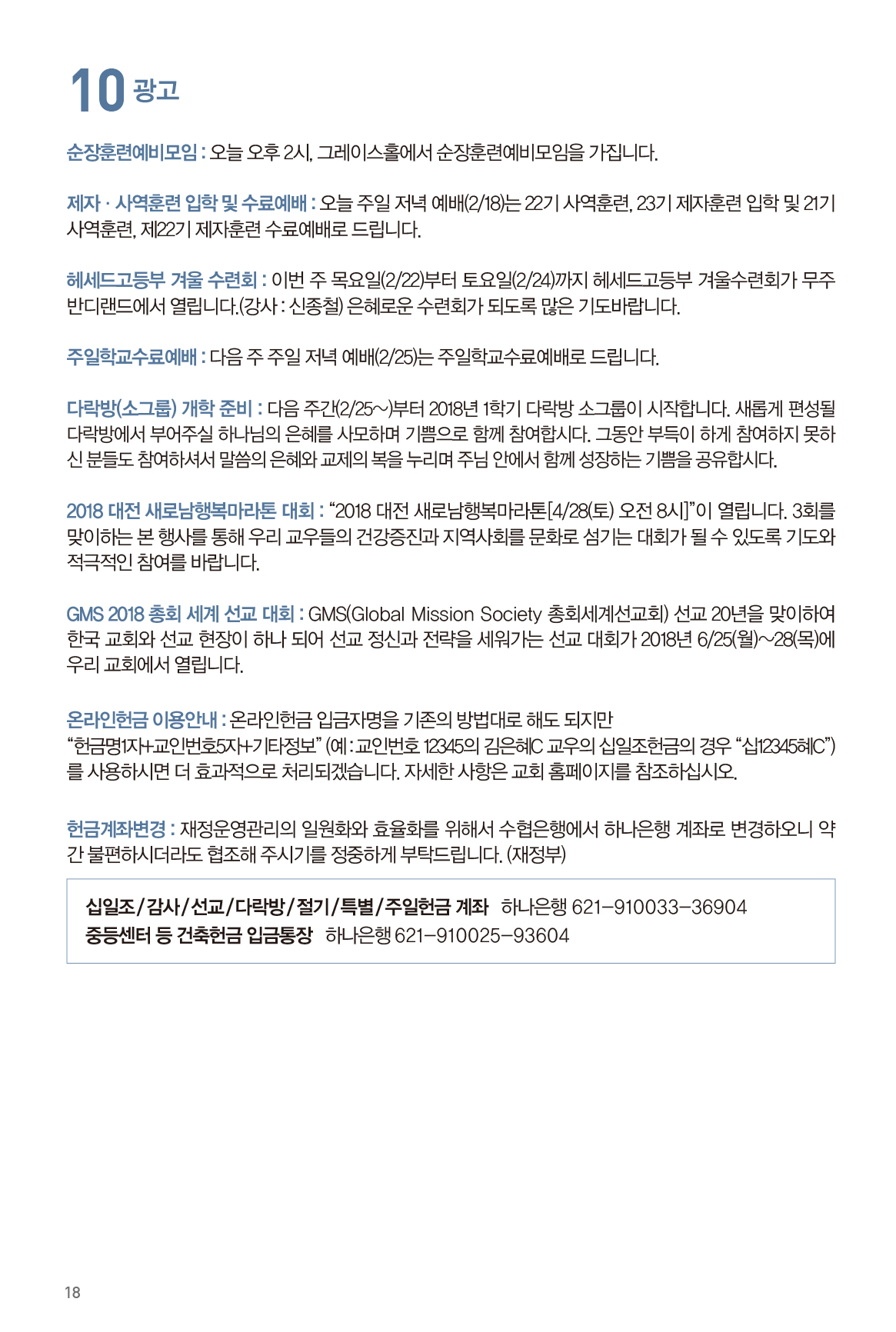 10 광고

순장훈련예비모임 : 오늘 오후 2시, 그레이스홀에서 순장훈련예비모임을 가집니다.

제자 · 사역훈련 입학 및 수료예배 : 오늘 주일 저녁 예배(2/18)는 22기 사역훈련, 23기 제자훈련 입학 및 21기 사역훈련, 제22기 제자훈련 수료예배로 드립니다.

헤세드고등부 겨울 수련회 : 이번 주 목요일(2/22)부터 토요일(2/24)까지 헤세드고등부 겨울수련회가 무주 반디랜드에서 열립니다.(강사 : 신종철) 은혜로운 수련회가 되도록 많은 기도바랍니다.

주일학교수료예배 : 다음 주 주일 저녁 예배(2/25)는 주일학교수료예배로 드립니다.

다락방(소그룹) 개학 준비 : 다음 주간(2/25~)부터 2018년 1학기 다락방 소그룹이 시작합니다. 새롭게 편성될 다락방에서 부어주실 하나님의 은혜를 사모하며 기쁨으로 함께 참여합시다. 그동안 부득이 하게 참여하지 못하신 분들도 참여하셔서 말씀의 은혜와 교제의 복을 누리며 주님 안에서 함께 성장하는 기쁨을 공유합시다.

2018 대전 새로남행복마라톤 대회 : “2018 대전 새로남행복마라톤[4/28(토) 오전 8시]”이 열립니다. 3회를 맞이하는 본 행사를 통해 우리 교우들의 건강증진과 지역사회를 문화로 섬기는 대회가 될 수 있도록 기도와 적극적인 참여를 바랍니다.

GMS 2018 총회 세계 선교 대회 : GMS(Global Mission Society 총회세계선교회) 선교 20년을 맞이하여 한국 교회와 선교 현장이 하나 되어 선교 정신과 전략을 세워가는 선교 대회가 2018년 6/25(월)~28(목)에 우리 교회에서 열립니다.

온라인헌금 이용안내 : 온라인헌금 입금자명을 기존의 방법대로 해도 되지만 “헌금명1자+교인번호5자+기타정보” (예 : 교인번호 12345의 김은혜C 교우의 십일조헌금의 경우 “십12345혜C”)를 사용하시면 더 효과적으로 처리되겠습니다. 자세한 사항은 교회 홈페이지를 참조하십시오.

헌금계좌변경 : 재정운영관리의 일원화와 효율화를 위해서 수협은행에서 하나은행 계좌로 변경하오니 약간 불편하시더라도 협조해 주시기를 정중하게 부탁드립니다. (재정부)

십일조/감사/선교/다락방/절기/특별/주일헌금 계좌 하나은행 621-910033-36904
중등센터 등 건축헌금 입금통장 하나은행 621-910025-93604

18